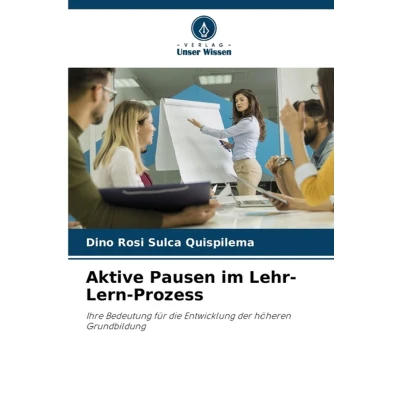 - VERLAG -
Unser Wissen

Dino Rosi Sulca Quispilema

Aktive Pausen im Lehr-Lern-Prozess

Ihre Bedeutung für die Entwicklung der höheren Grundbildung